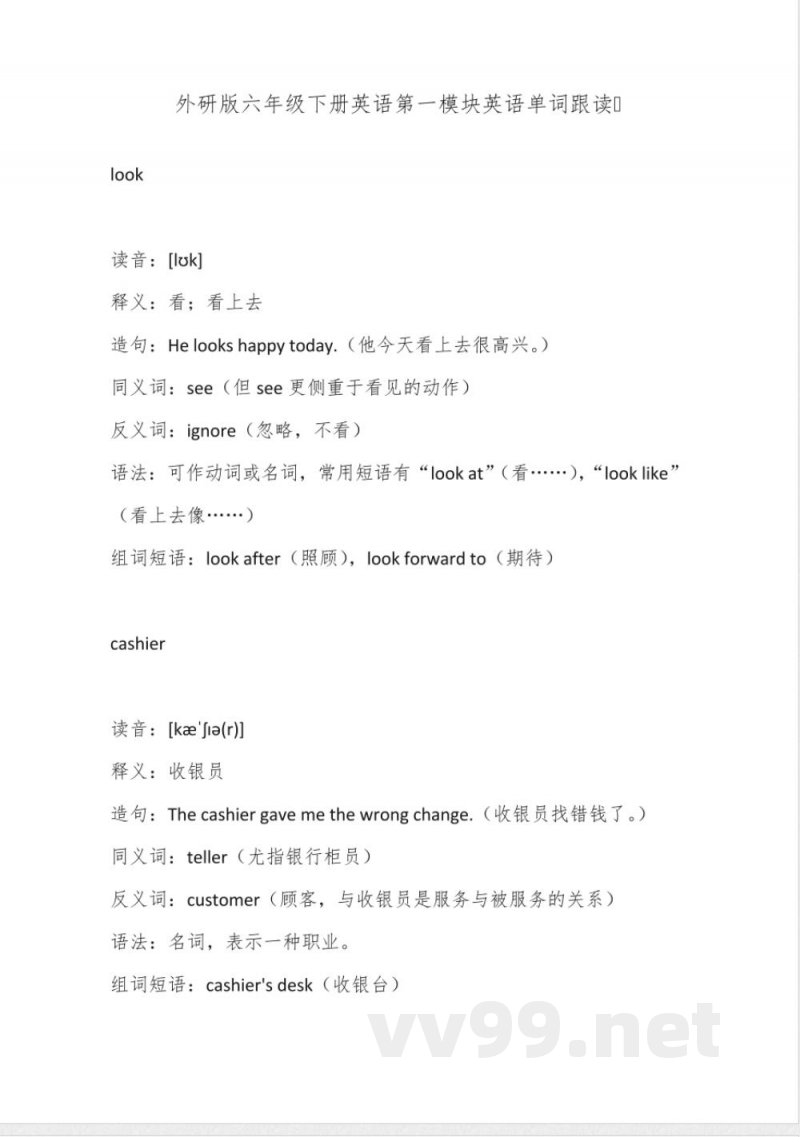 外研版六年级下册英语第一模块英语单词跟读

look

读音：[lʊk]

释义：看；看上去

造句：He looks happy today.（他今天看上去很高兴。）

同义词：see（但 see 更侧重于看见的动作）

反义词：ignore（忽略，不看）

语法：可作动词或名词，常用短语有“look at”（看……），“look like”（看上去像……）

组词短语：look after（照顾），look forward to（期待）

cashier

读音：[kæˈʃɪə(r)]

释义：收银员

造句：The cashier gave me the wrong change.（收银员找错钱了。）

同义词：teller（尤指银行柜员）

反义词：customer（顾客，与收银员是服务与被服务的关系）

语法：名词，表示一种职业。

组词短语：cashier's desk（收银台）

vv99.net